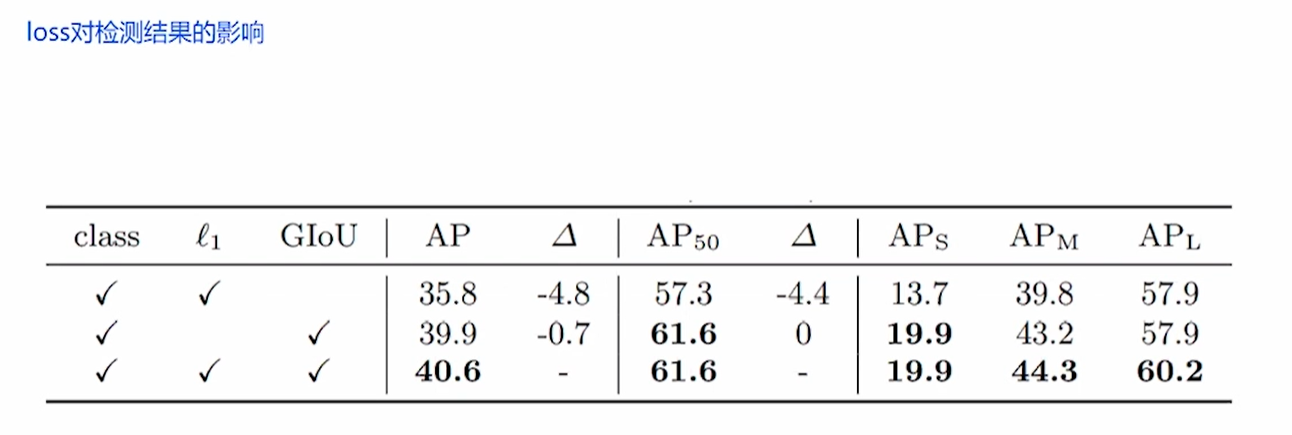 loss对检测结果的影响

| class | $\ell_1$ | GIoU | AP | $\Delta$ | $AP_{50}$ | $\Delta$ | $AP_S$ | $AP_M$ | $AP_L$ |
|---|---|---|---|---|---|---|---|---|---|
| ✓ | ✓ |  | 35.8 | -4.8 | 57.3 | -4.4 | 13.7 | 39.8 | 57.9 |
| ✓ |  | ✓ | 39.9 | -0.7 | 61.6 | 0 | 19.9 | 43.2 | 57.9 |
| ✓ | ✓ | ✓ | 40.6 | - | 61.6 | - | 19.9 | 44.3 | 60.2 |